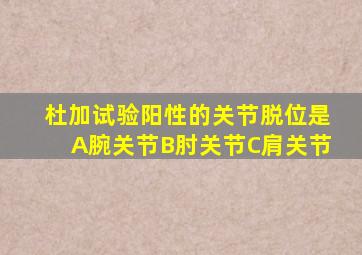 杜加试验阳性的关节脱位是
A腕关节B肘关节C肩关节